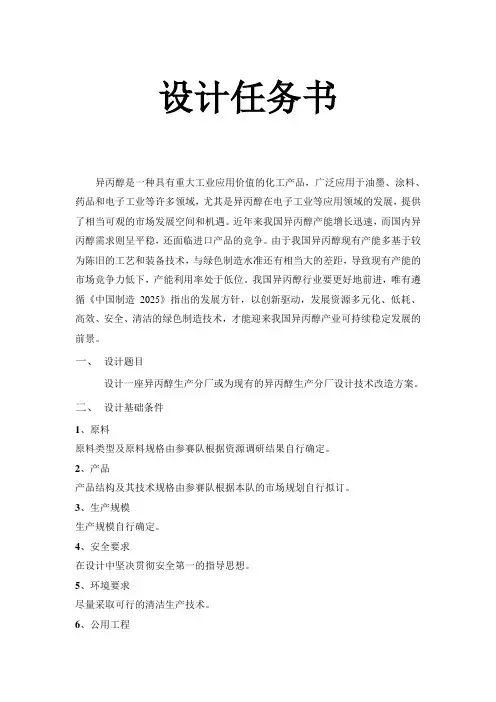 设计任务书

异丙醇是一种具有重大工业应用价值的化工产品，广泛应用于油墨、涂料、药品和电子工业等许多领域，尤其是异丙醇在电子工业等应用领域的发展，提供了相当可观的市场发展空间和机遇。近年来我国异丙醇产能增长迅速，而国内异丙醇需求则呈平稳，还面临进口产品的竞争。由于我国异丙醇现有产能多基于较为陈旧的工艺和装备技术，与绿色制造水准还有相当大的差距，导致现有产能的市场竞争力低下，产能利用率处于低位。我国异丙醇行业要更好地前进，唯有遵循《中国制造 2025》指出的发展方针，以创新驱动，发展资源多元化、低耗、高效、安全、清洁的绿色制造技术，才能迎来我国异丙醇产业可持续稳定发展的前景。

一、 设计题目

设计一座异丙醇生产分厂或为现有的异丙醇生产分厂设计技术改造方案。

二、 设计基础条件

1、原料

原料类型及原料规格由参赛队根据资源调研结果自行确定。

2、产品

产品结构及其技术规格由参赛队根据本队的市场规划自行拟订。

3、生产规模

生产规模自行确定。

4、安全要求

在设计中坚决贯彻安全第一的指导思想。

5、环境要求

尽量采取可行的清洁生产技术。

6、公用工程